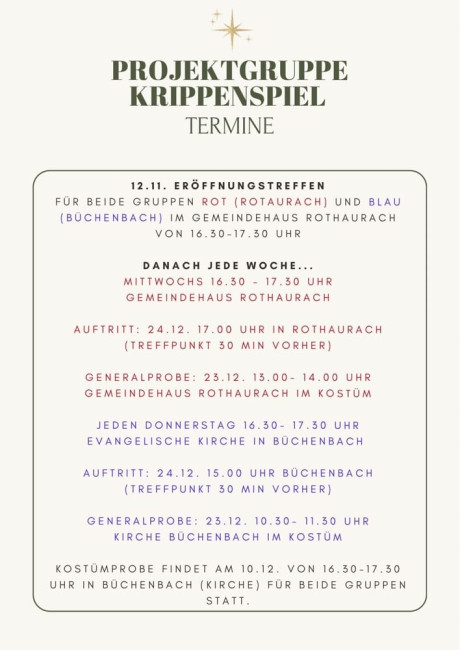 PROJEKTGRUPPE KRIPPENSPIEL
TERMINE

12.11. ERÖFFNUNGSTREFFEN
FÜR BEIDE GRUPPEN ROT (ROTAURACH) UND BLAU (BÜCHENBACH) IM GEMEINDEHAUS ROTHAURACH VON 16.30-17.30 UHR

DANACH JEDE WOCHE...
MITTWOCHS 16.30 - 17.30 UHR
GEMEINDEHAUS ROTHAURACH

AUFTRITT: 24.12. 17.00 UHR IN ROTHAURACH
(TREFFPUNKT 30 MIN VORHER)

GENERALPROBE: 23.12. 13.00- 14.00 UHR
GEMEINDEHAUS ROTHAURACH IM KOSTÜM

JEDEN DONNERSTAG 16.30- 17.30 UHR
EVANGELISCHE KIRCHE IN BÜCHENBACH

AUFTRITT: 24.12. 15.00 UHR BÜCHENBACH
(TREFFPUNKT 30 MIN VORHER)

GENERALPROBE: 23.12. 10.30- 11.30 UHR
KIRCHE BÜCHENBACH IM KOSTÜM

KOSTÜMPROBE FINDET AM 10.12. VON 16.30-17.30 UHR IN BÜCHENBACH (KIRCHE) FÜR BEIDE GRUPPEN STATT.